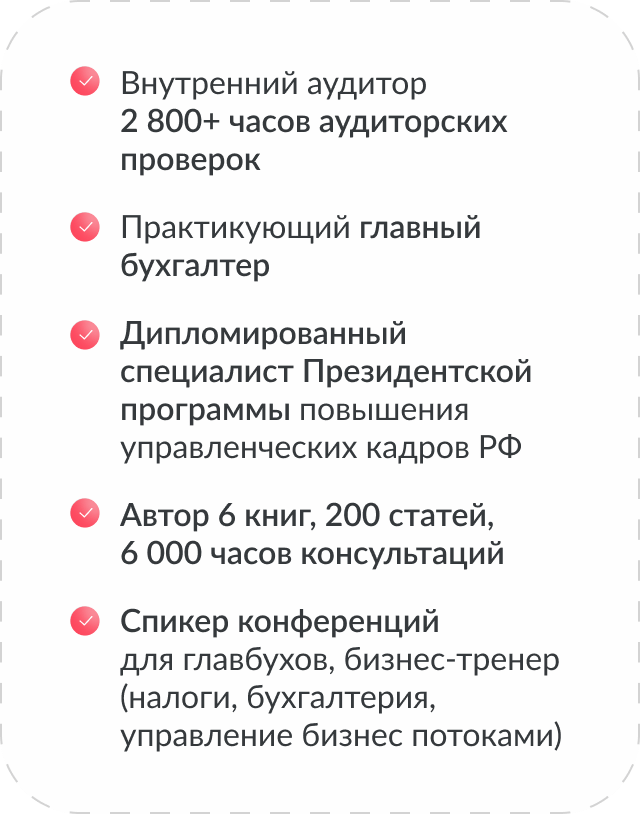 Внутренний аудитор
2 800+ часов аудиторских проверок

Практикующий главный бухгалтер

Дипломированный специалист Президентской программы повышения управленческих кадров РФ

Автор 6 книг, 200 статей, 6 000 часов консультаций

Спикер конференций для главбухов, бизнес-тренер (налоги, бухгалтерия, управление бизнес потоками)